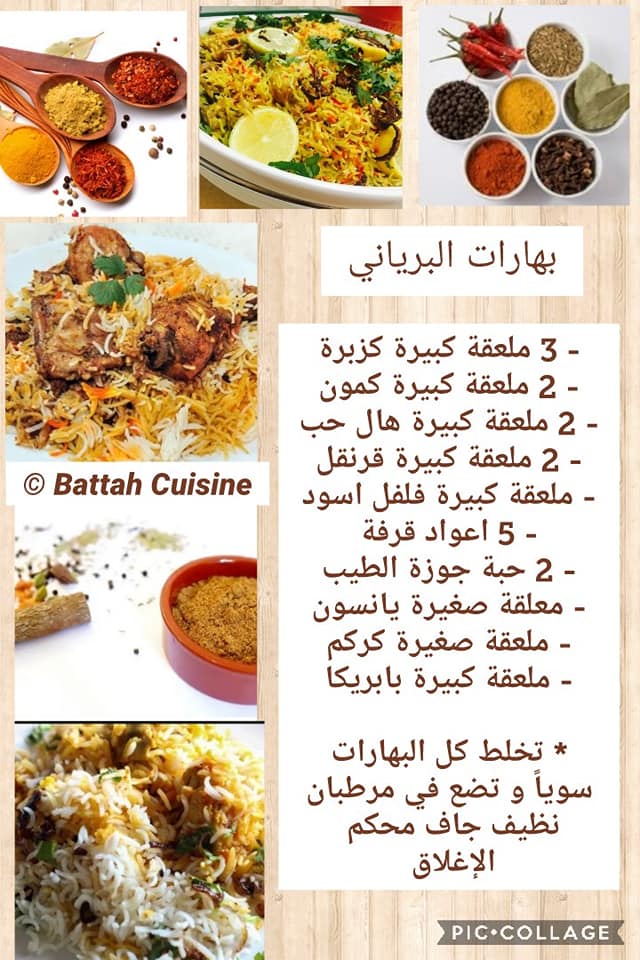 بهارات البرياني

- 3 ملعقة كبيرة كزبرة
- 2 ملعقة كبيرة كمون
- 2 ملعقة كبيرة هال حب
- 2 ملعقة كبيرة قرنفل
- ملعقة كبيرة فلفل اسود
- 5 اعواد قرفة
- 2 حبة جوزة الطيب
- معلقة صغيرة يانسون
- ملعقة صغيرة كركم
- ملعقة كبيرة بابريكا

* تخلط كل البهارات سوياً و تضع في مرطبان نظيف جاف محكم الإغلاق

© Battah Cuisine

PIC•COLLAGE